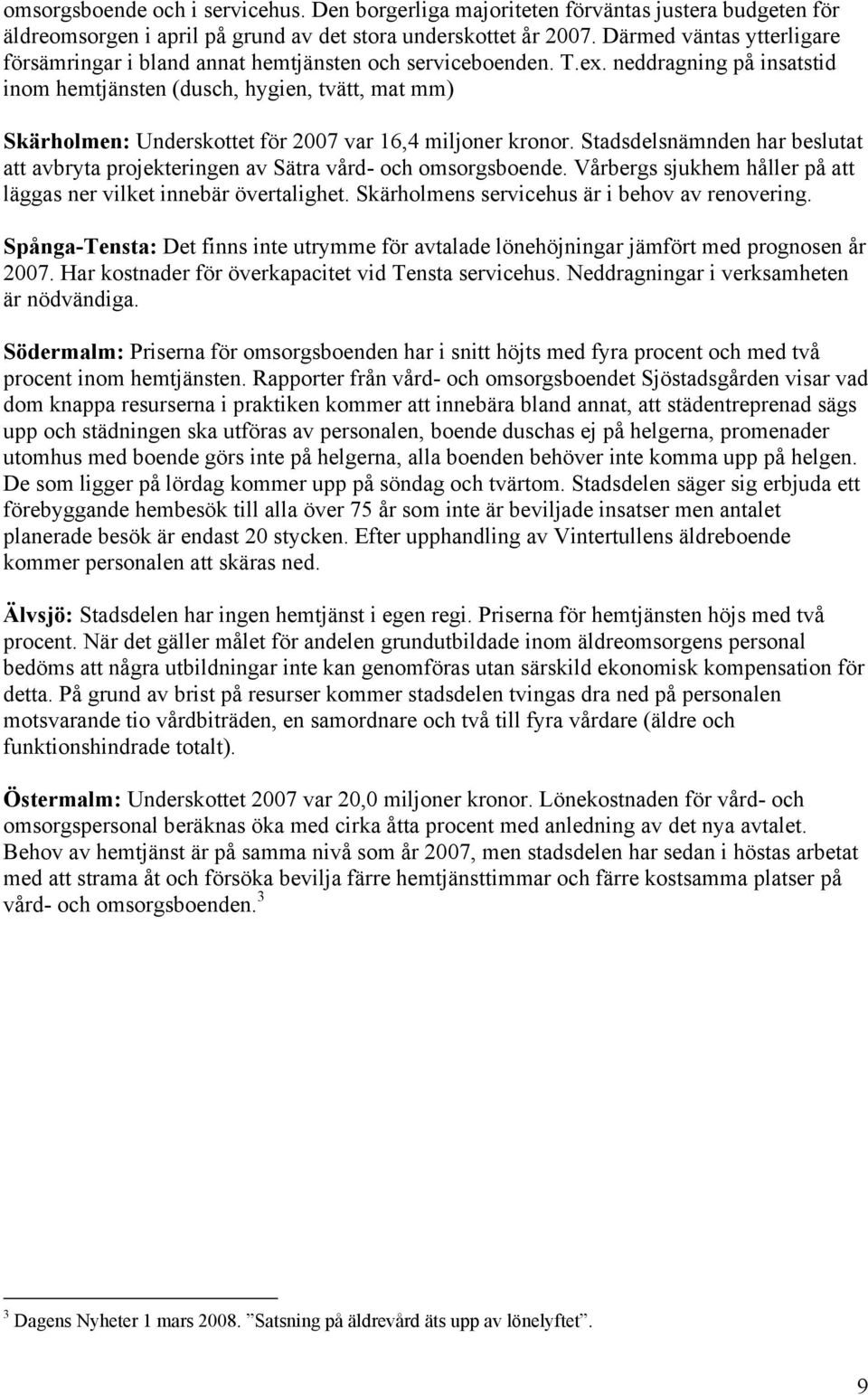 omsorgsboende och i servicehus. Den borgerliga majoriteten förväntas justera budgeten för äldreomsorgen i april på grund av det stora underskottet år 2007. Därmed väntas ytterligare försämringar i bland annat hemtjänsten och serviceboenden. T.ex. neddragning på insatstid inom hemtjänsten (dusch, hygien, tvätt, mat mm)

Skärholmen: Underskottet för 2007 var 16,4 miljoner kronor. Stadsdelsnämnden har beslutat att avbryta projekteringen av Sätra vård- och omsorgsboende. Vårbergs sjukhem håller på att läggas ner vilket innebär övertalighet. Skärholmens servicehus är i behov av renovering.

Spånga-Tensta: Det finns inte utrymme för avtalade lönehöjningar jämfört med prognosen år 2007. Har kostnader för överkapacitet vid Tensta servicehus. Neddragningar i verksamheten är nödvändiga.

Södermalm: Priserna för omsorgsboenden har i snitt höjts med fyra procent och med två procent inom hemtjänsten. Rapporter från vård- och omsorgsboendet Sjöstadsgården visar vad dom knappa resurserna i praktiken kommer att innebära bland annat, att städentreprenad sägs upp och städningen ska utföras av personalen, boende duschas ej på helgerna, promenader utomhus med boende görs inte på helgerna, alla boenden behöver inte komma upp på helgen. De som ligger på lördag kommer upp på söndag och tvärtom. Stadsdelen säger sig erbjuda ett förebyggande hembesök till alla över 75 år som inte är beviljade insatser men antalet planerade besök är endast 20 stycken. Efter upphandling av Vintertullens äldreboende kommer personalen att skäras ned.

Älvsjö: Stadsdelen har ingen hemtjänst i egen regi. Priserna för hemtjänsten höjs med två procent. När det gäller målet för andelen grundutbildade inom äldreomsorgens personal bedöms att några utbildningar inte kan genomföras utan särskild ekonomisk kompensation för detta. På grund av brist på resurser kommer stadsdelen tvingas dra ned på personalen motsvarande tio vårdbiträden, en samordnare och två till fyra vårdare (äldre och funktionshindrade totalt).

Östermalm: Underskottet 2007 var 20,0 miljoner kronor. Lönekostnaden för vård- och omsorgspersonal beräknas öka med cirka åtta procent med anledning av det nya avtalet. Behov av hemtjänst är på samma nivå som år 2007, men stadsdelen har sedan i höstas arbetat med att strama åt och försöka bevilja färre hemtjänsttimmar och färre kostsamma platser på vård- och omsorgsboenden. $^3$

$^3$ Dagens Nyheter 1 mars 2008. ”Satsning på äldrevård äts upp av lönelyftet”.

9